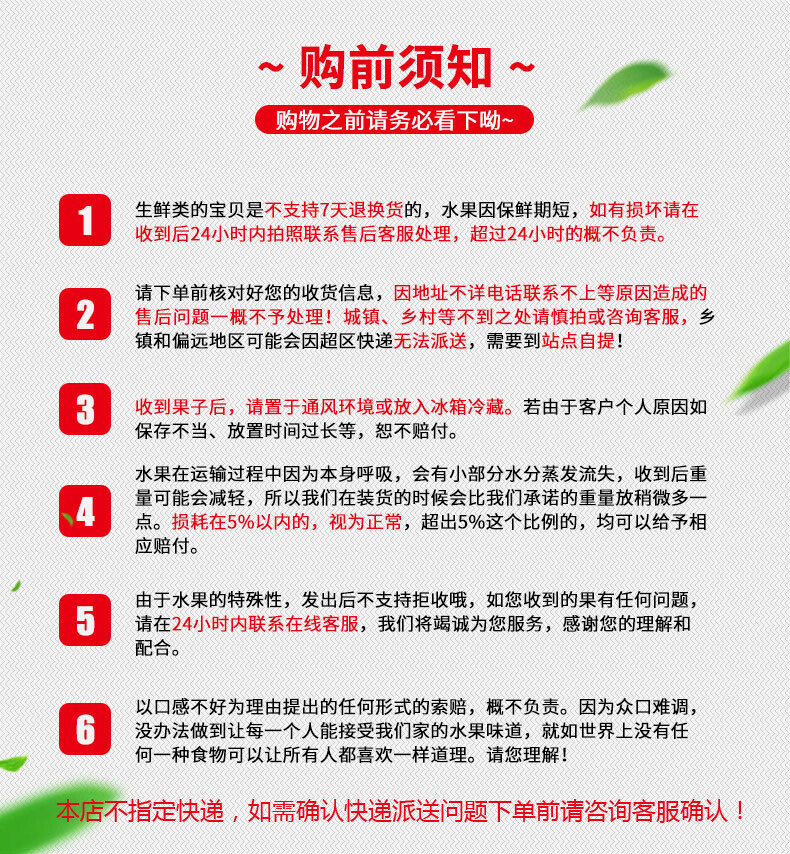 ~ 购前须知 ~

购物之前请务必看下呦~

1

生鲜类的宝贝是不支持7天退换货的，水果因保鲜期短，如有损坏请在收到后24小时内拍照联系售后客服处理，超过24小时的概不负责。

2

请下单前核对好您的收货信息，因地址不详电话联系不上等原因造成的售后问题一概不予处理！城镇、乡村等不到之处请慎拍或咨询客服，乡镇和偏远地区可能会因超区快递无法派送，需要到站点自提！

3

收到果子后，请置于通风环境或放入冰箱冷藏。若由于客户个人原因如保存不当、放置时间过长等，恕不赔付。

4

水果在运输过程中因为本身呼吸，会有小部分水分蒸发流失，收到后重量可能会减轻，所以我们在装货的时候会比我们承诺的重量放稍微多一点。损耗在5%以内的，视为正常，超出5%这个比例的，均可以给予相应赔付。

5

由于水果的特殊性，发出后不支持拒收哦，如您收到的果有任何问题，请在24小时内联系在线客服，我们将竭诚为您服务，感谢您的理解和配合。

6

以口感不好为理由提出的任何形式的索赔，概不负责。因为众口难调，没办法做到让每一个人能接受我们家的水果味道，就如世界上没有任何一种食物可以让所有人都喜欢一样道理。请您理解！

本店不指定快递，如需确认快递派送问题下单前请咨询客服确认！